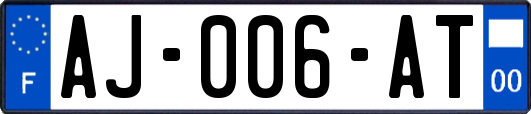 F
AJ-006-AT
00